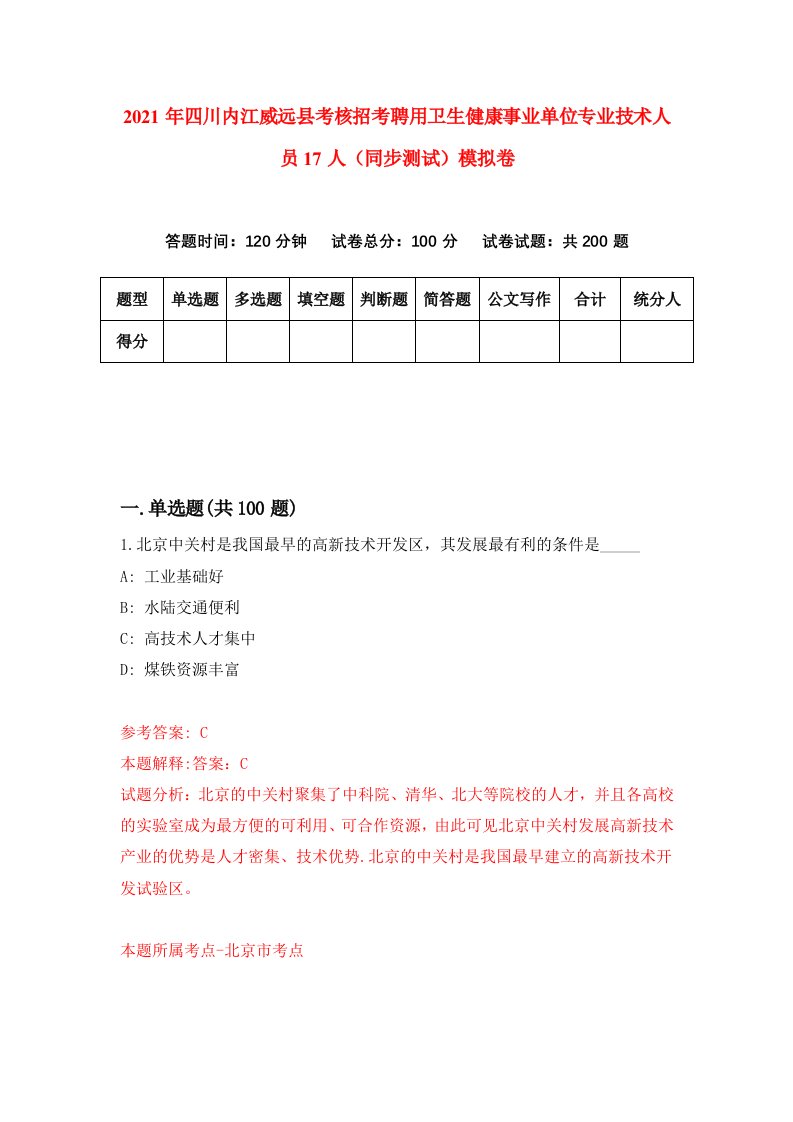 2021年四川内江威远县考核招考聘用卫生健康事业单位专业技术人员17人（同步测试）模拟卷

答题时间：120分钟　试卷总分：100分　试卷试题：共200题

| 题型 | 单选题 | 多选题 | 填空题 | 判断题 | 简答题 | 公文写作 | 合计 | 统分人 |
|---|---|---|---|---|---|---|---|---|
| 得分 | | | | | | | | |

一.单选题(共100题)

1.北京中关村是我国最早的高新技术开发区，其发展最有利的条件是_____

A: 工业基础好

B: 水陆交通便利

C: 高技术人才集中

D: 煤铁资源丰富

参考答案: C

本题解释:答案：C

试题分析：北京的中关村聚集了中科院、清华、北大等院校的人才，并且各高校的实验室成为最方便的可利用、可合作资源，由此可见北京中关村发展高新技术产业的优势是人才密集、技术优势.北京的中关村是我国最早建立的高新技术开发试验区。

本题所属考点-北京市考点